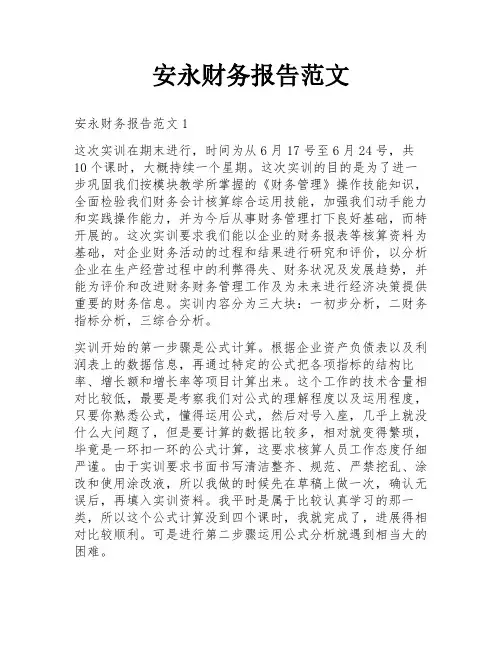 安永财务报告范文

安永财务报告范文 1

这次实训在期末进行，时间为从 6 月 17 号至 6 月 24 号，共 10 个课时，大概持续一个星期。这次实训的目的是为了进一步巩固我们按模块教学所掌握的《财务管理》操作技能知识，全面检验我们财务会计核算综合运用技能，加强我们动手能力和实践操作能力，并为今后从事财务管理打下良好基础，而特开展的。这次实训要求我们能以企业的财务报表等核算资料为基础，对企业财务活动的过程和结果进行研究和评价，以分析企业在生产经营过程中的利弊得失、财务状况及发展趋势，并能为评价和改进财务财务管理工作及为未来进行经济决策提供重要的财务信息。实训内容分为三大块：一初步分析，二财务指标分析，三综合分析。

实训开始的第一步骤是公式计算。根据企业资产负债表以及利润表上的数据信息，再通过特定的公式把各项指标的结构比率、增长额和增长率等项目计算出来。这个工作的技术含量相对比较低，最要是考察我们对公式的理解程度以及运用程度，只要你熟悉公式，懂得运用公式，然后对号入座，几乎上就没什么大问题了，但是要计算的数据比较多，相对就变得繁琐，毕竟是一环扣一环的公式计算，这要求核算人员工作态度仔细严谨。由于实训要求书面书写清洁整齐、规范、严禁挖乱、涂改和使用涂改液，所以我做的时候先在草稿上做一次，确认无误后，再填入实训资料。我平时是属于比较认真学习的那一类，所以这个公式计算没到四个课时，我就完成了，进展得相对比较顺利。可是进行第二步骤运用公式分析就遇到相当大的困难。